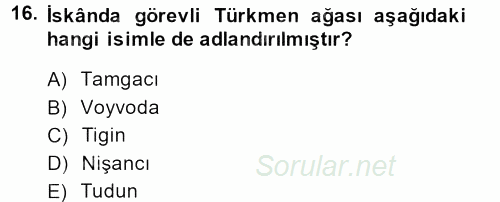 16. İskânda görevli Türkmen ağası aşağıdaki hangi isimle de adlandırılmıştır?

A) Tamgacı
B) Voyvoda
C) Tigin
D) Nişancı
E) Tudun

Sorular.net